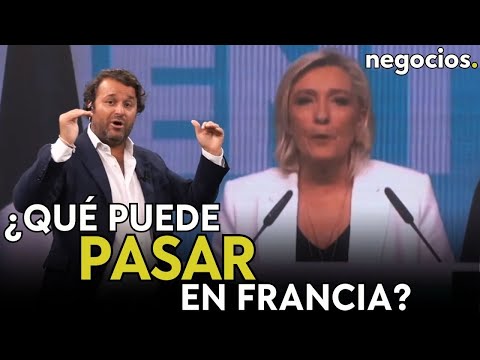 negocios.

¿QUÉ PUEDE
PASAR
EN FRANCIA?